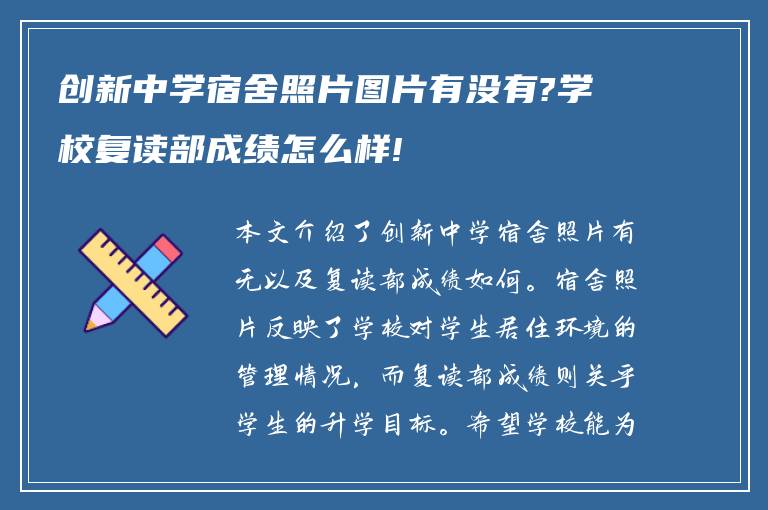 创新中学宿舍照片图片有没有?学校复读部成绩怎么样!

本文介绍了创新中学宿舍照片有无以及复读部成绩如何。宿舍照片反映了学校对学生居住环境的管理情况，而复读部成绩则关乎学生的升学目标。希望学校能为